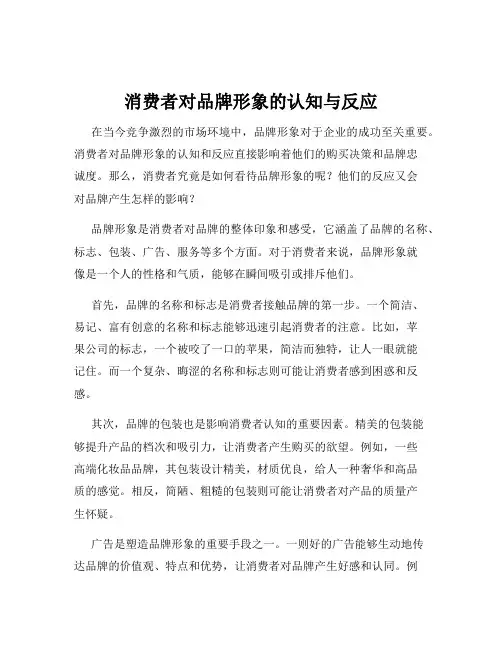 消费者对品牌形象的认知与反应

在当今竞争激烈的市场环境中，品牌形象对于企业的成功至关重要。消费者对品牌形象的认知和反应直接影响着他们的购买决策和品牌忠诚度。那么，消费者究竟是如何看待品牌形象的呢？他们的反应又会对品牌产生怎样的影响？

品牌形象是消费者对品牌的整体印象和感受，它涵盖了品牌的名称、标志、包装、广告、服务等多个方面。对于消费者来说，品牌形象就像是一个人的性格和气质，能够在瞬间吸引或排斥他们。

首先，品牌的名称和标志是消费者接触品牌的第一步。一个简洁、易记、富有创意的名称和标志能够迅速引起消费者的注意。比如，苹果公司的标志，一个被咬了一口的苹果，简洁而独特，让人一眼就能记住。而一个复杂、晦涩的名称和标志则可能让消费者感到困惑和反感。

其次，品牌的包装也是影响消费者认知的重要因素。精美的包装能够提升产品的档次和吸引力，让消费者产生购买的欲望。例如，一些高端化妆品品牌，其包装设计精美，材质优良，给人一种奢华和高品质的感觉。相反，简陋、粗糙的包装则可能让消费者对产品的质量产生怀疑。

广告是塑造品牌形象的重要手段之一。一则好的广告能够生动地传达品牌的价值观、特点和优势，让消费者对品牌产生好感和认同。例